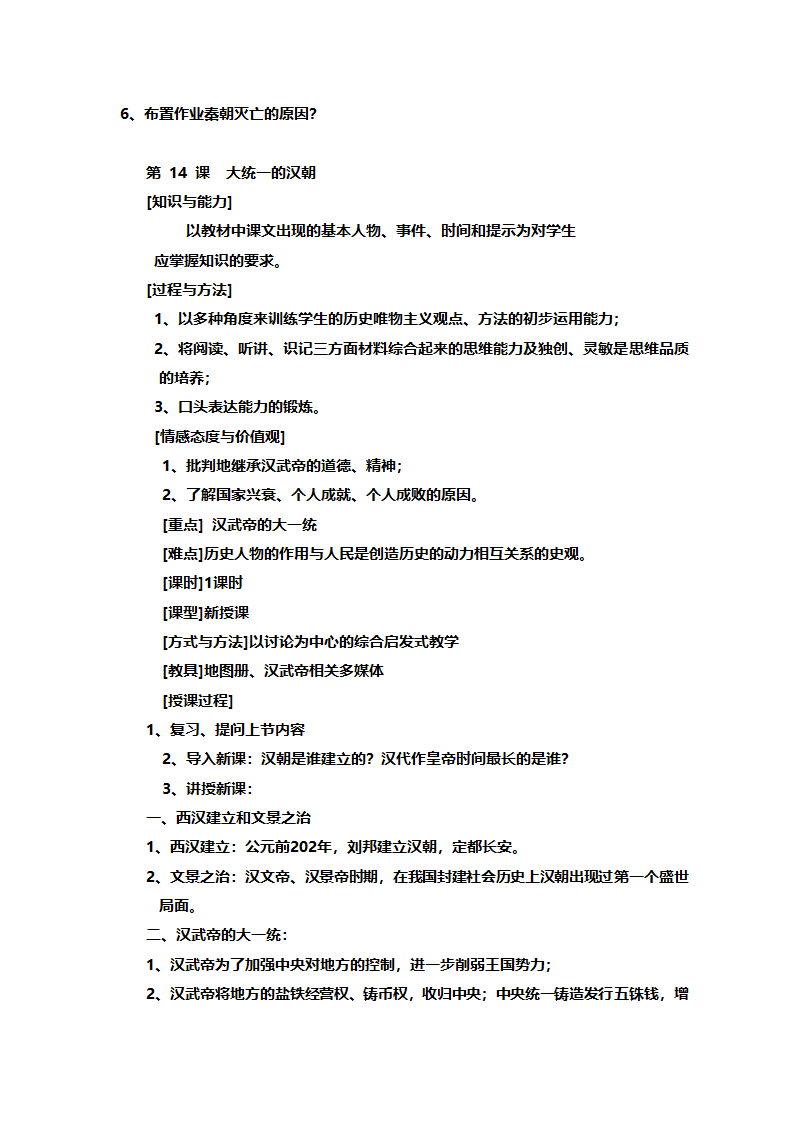 6、布置作业秦朝灭亡的原因？

第 14 课　大统一的汉朝

[知识与能力]

以教材中课文出现的基本人物、事件、时间和提示为对学生应掌握知识的要求。

[过程与方法]

1、以多种角度来训练学生的历史唯物主义观点、方法的初步运用能力；

2、将阅读、听讲、识记三方面材料综合起来的思维能力及独创、灵敏是思维品质的培养；

3、口头表达能力的锻炼。

[情感态度与价值观]

1、批判地继承汉武帝的道德、精神；

2、了解国家兴衰、个人成就、个人成败的原因。

[重点] 汉武帝的大一统

[难点]历史人物的作用与人民是创造历史的动力相互关系的史观。

[课时]1课时

[课型]新授课

[方式与方法]以讨论为中心的综合启发式教学

[教具]地图册、汉武帝相关多媒体

[授课过程]

1、复习、提问上节内容

2、导入新课：汉朝是谁建立的？汉代作皇帝时间最长的是谁？

3、讲授新课：

一、西汉建立和文景之治

1、西汉建立：公元前202年，刘邦建立汉朝，定都长安。

2、文景之治：汉文帝、汉景帝时期，在我国封建社会历史上汉朝出现过第一个盛世局面。

二、汉武帝的大一统：

1、汉武帝为了加强中央对地方的控制，进一步削弱王国势力；

2、汉武帝将地方的盐铁经营权、铸币权，收归中央；中央统一铸造发行五铢钱，增